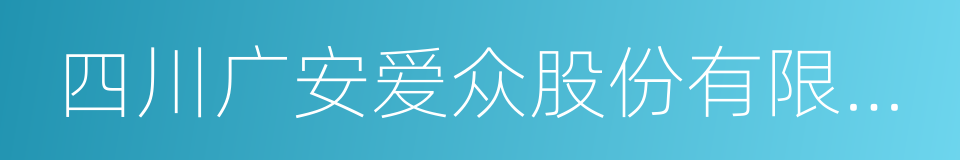 四川广安爱众股份有限...